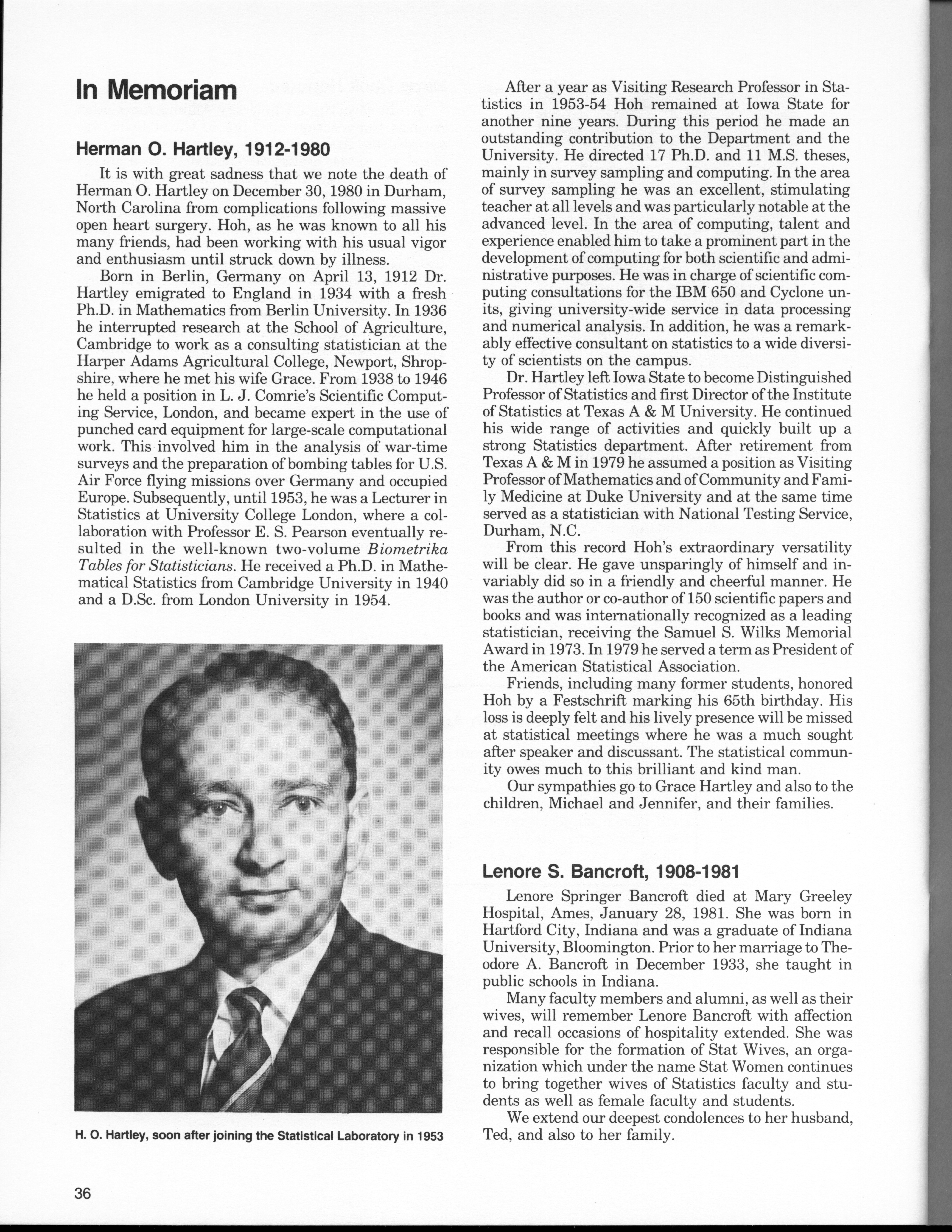 In Memoriam

Herman O. Hartley, 1912-1980

It is with great sadness that we note the death of Herman O. Hartley on December 30, 1980 in Durham, North Carolina from complications following massive open heart surgery. Hoh, as he was known to all his many friends, had been working with his usual vigor and enthusiasm until struck down by illness.

Born in Berlin, Germany on April 13, 1912 Dr. Hartley emigrated to England in 1934 with a fresh Ph.D. in Mathematics from Berlin University. In 1936 he interrupted research at the School of Agriculture, Cambridge to work as a consulting statistician at the Harper Adams Agricultural College, Newport, Shropshire, where he met his wife Grace. From 1938 to 1946 he held a position in L. J. Comrie's Scientific Computing Service, London, and became expert in the use of punched card equipment for large-scale computational work. This involved him in the analysis of war-time surveys and the preparation of bombing tables for U.S. Air Force flying missions over Germany and occupied Europe. Subsequently, until 1953, he was a Lecturer in Statistics at University College London, where a collaboration with Professor E. S. Pearson eventually resulted in the well-known two-volume Biometrika Tables for Statisticians. He received a Ph.D. in Mathematical Statistics from Cambridge University in 1940 and a D.Sc. from London University in 1954.

H. O. Hartley, soon after joining the Statistical Laboratory in 1953

After a year as Visiting Research Professor in Statistics in 1953-54 Hoh remained at Iowa State for another nine years. During this period he made an outstanding contribution to the Department and the University. He directed 17 Ph.D. and 11 M.S. theses, mainly in survey sampling and computing. In the area of survey sampling he was an excellent, stimulating teacher at all levels and was particularly notable at the advanced level. In the area of computing, talent and experience enabled him to take a prominent part in the development of computing for both scientific and administrative purposes. He was in charge of scientific computing consultations for the IBM 650 and Cyclone units, giving university-wide service in data processing and numerical analysis. In addition, he was a remarkably effective consultant on statistics to a wide diversity of scientists on the campus.

Dr. Hartley left Iowa State to become Distinguished Professor of Statistics and first Director of the Institute of Statistics at Texas A & M University. He continued his wide range of activities and quickly built up a strong Statistics department. After retirement from Texas A & M in 1979 he assumed a position as Visiting Professor of Mathematics and of Community and Family Medicine at Duke University and at the same time served as a statistician with National Testing Service, Durham, N.C.

From this record Hoh's extraordinary versatility will be clear. He gave unsparingly of himself and invariably did so in a friendly and cheerful manner. He was the author or co-author of 150 scientific papers and books and was internationally recognized as a leading statistician, receiving the Samuel S. Wilks Memorial Award in 1973. In 1979 he served a term as President of the American Statistical Association.

Friends, including many former students, honored Hoh by a Festschrift marking his 65th birthday. His loss is deeply felt and his lively presence will be missed at statistical meetings where he was a much sought after speaker and discussant. The statistical community owes much to this brilliant and kind man.

Our sympathies go to Grace Hartley and also to the children, Michael and Jennifer, and their families.

Lenore S. Bancroft, 1908-1981

Lenore Springer Bancroft died at Mary Greeley Hospital, Ames, January 28, 1981. She was born in Hartford City, Indiana and was a graduate of Indiana University, Bloomington. Prior to her marriage to Theodore A. Bancroft in December 1933, she taught in public schools in Indiana.

Many faculty members and alumni, as well as their wives, will remember Lenore Bancroft with affection and recall occasions of hospitality extended. She was responsible for the formation of Stat Wives, an organization which under the name Stat Women continues to bring together wives of Statistics faculty and students as well as female faculty and students.

We extend our deepest condolences to her husband, Ted, and also to her family.

36